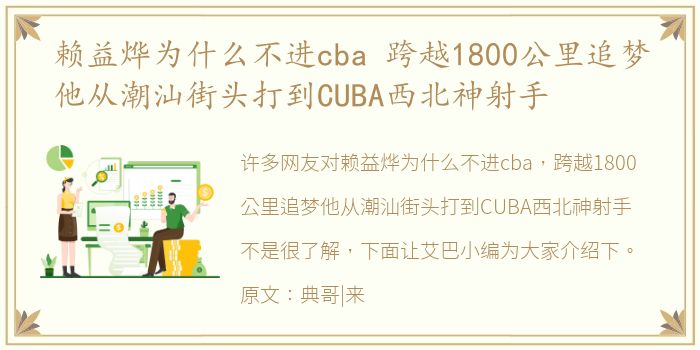 赖益烨为什么不进cba 跨越1800公里追梦他从潮汕街头打到CUBA西北神射手

许多网友对赖益烨为什么不进cba，跨越1800公里追梦他从潮汕街头打到CUBA西北神射手不是很了解，下面让艾巴小编为大家介绍下。

原文：典哥|来